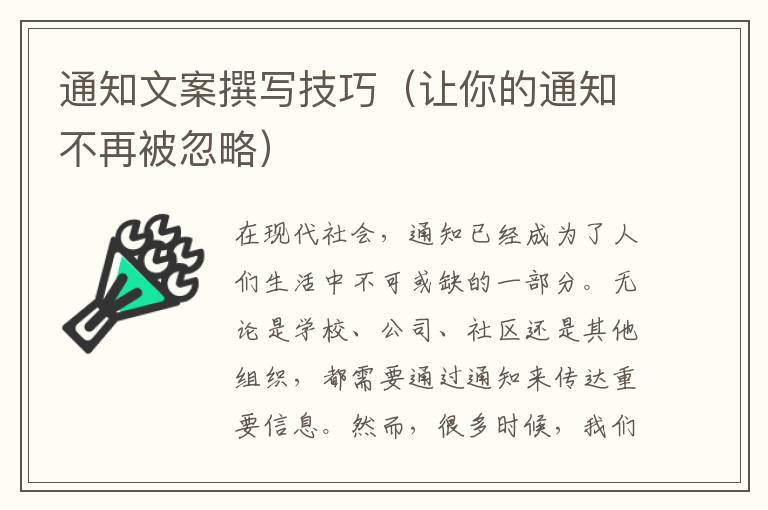 通知文案撰写技巧（让你的通知不再被忽略）

在现代社会，通知已经成为了人们生活中不可或缺的一部分。无论是学校、公司、社区还是其他组织，都需要通过通知来传达重要信息。然而，很多时候，我们